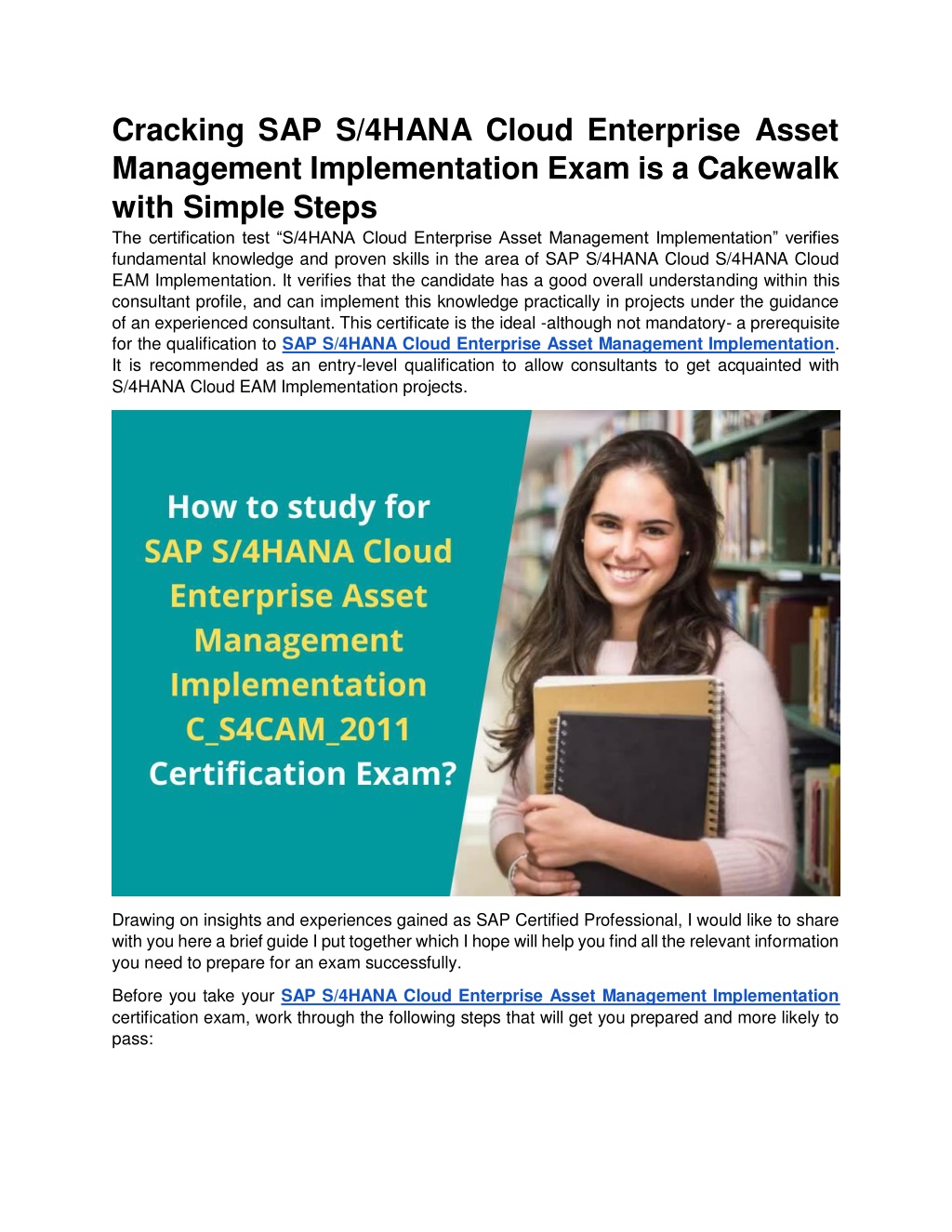 Cracking SAP S/4HANA Cloud Enterprise Asset Management Implementation Exam is a Cakewalk with Simple Steps

The certification test “S/4HANA Cloud Enterprise Asset Management Implementation” verifies fundamental knowledge and proven skills in the area of SAP S/4HANA Cloud S/4HANA Cloud EAM Implementation. It verifies that the candidate has a good overall understanding within this consultant profile, and can implement this knowledge practically in projects under the guidance of an experienced consultant. This certificate is the ideal -although not mandatory- a prerequisite for the qualification to SAP S/4HANA Cloud Enterprise Asset Management Implementation. It is recommended as an entry-level qualification to allow consultants to get acquainted with S/4HANA Cloud EAM Implementation projects.

How to study for SAP S/4HANA Cloud Enterprise Asset Management Implementation C_S4CAM_2011 Certification Exam?

Drawing on insights and experiences gained as SAP Certified Professional, I would like to share with you here a brief guide I put together which I hope will help you find all the relevant information you need to prepare for an exam successfully.

Before you take your SAP S/4HANA Cloud Enterprise Asset Management Implementation certification exam, work through the following steps that will get you prepared and more likely to pass: